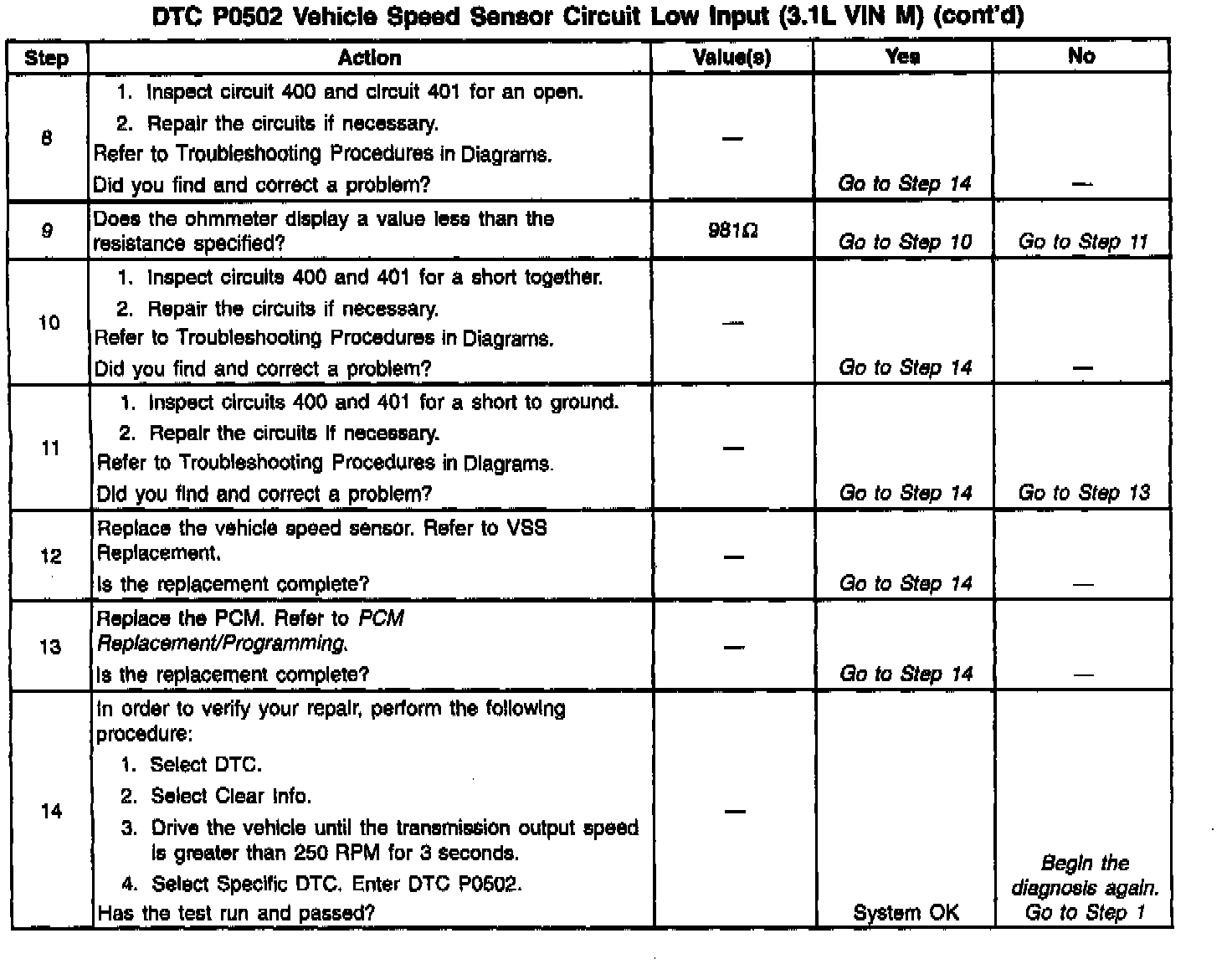 DTC P0502 Vehicle Speed Sensor Circuit Low Input (3.1L VIN M) (cont'd)

| Step | Action | Value(s) | Yes | No |
|---|---|---|---|---|
| 8 | 1. Inspect circuit 400 and circuit 401 for an open. 2. Repair the circuits if necessary. Refer to Troubleshooting Procedures in Diagrams. Did you find and correct a problem? | — | Go to Step 14 | — |
| 9 | Does the ohmmeter display a value less than the resistance specified? | 981Ω | Go to Step 10 | Go to Step 11 |
| 10 | 1. Inspect circuits 400 and 401 for a short together. 2. Repair the circuits if necessary. Refer to Troubleshooting Procedures in Diagrams. Did you find and correct a problem? | — | Go to Step 14 | — |
| 11 | 1. Inspect circuits 400 and 401 for a short to ground. 2. Repair the circuits if necessary. Refer to Troubleshooting Procedures in Diagrams. Did you find and correct a problem? | — | Go to Step 14 | Go to Step 13 |
| 12 | Replace the vehicle speed sensor. Refer to VSS Replacement. Is the replacement complete? | — | Go to Step 14 | — |
| 13 | Replace the PCM. Refer to PCM Replacement/Programming. Is the replacement complete? | — | Go to Step 14 | — |
| 14 | In order to verify your repair, perform the following procedure: 1. Select DTC. 2. Select Clear Info. 3. Drive the vehicle until the transmission output speed is greater than 250 RPM for 3 seconds. 4. Select Specific DTC. Enter DTC P0502. Has the test run and passed? | — | System OK | Begin the diagnosis again. Go to Step 1 |